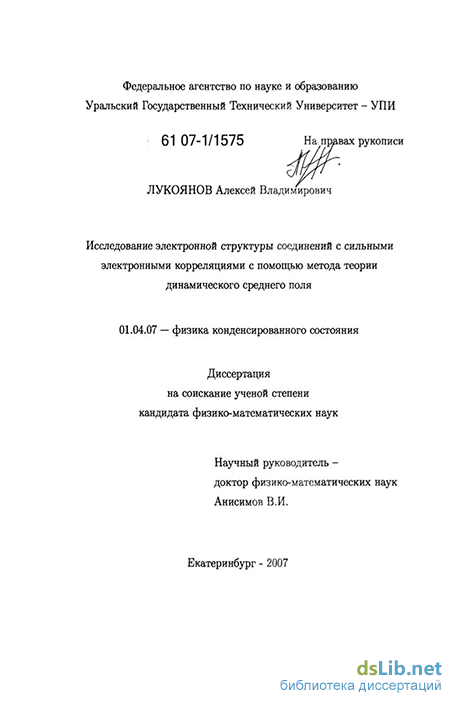 Федеральное агентство по науке и образованию
Уральский Государственный Технический Университет – УПИ

61 07-1/1575

На правах рукописи

ЛУКОЯНОВ Алексей Владимирович

Исследование электронной структуры соединений с сильными электронными корреляциями с помощью метода теории динамического среднего поля

01.04.07 — физика конденсированного состояния

Диссертация
на соискание ученой степени
кандидата физико-математических наук

Научный руководитель –
доктор физико-математических наук
Анисимов В.И.

Екатеринбург - 2007

dsLib.net
библиотека диссертаций